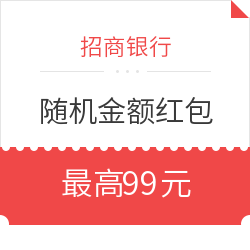 招商银行

随机金额红包

最高99元